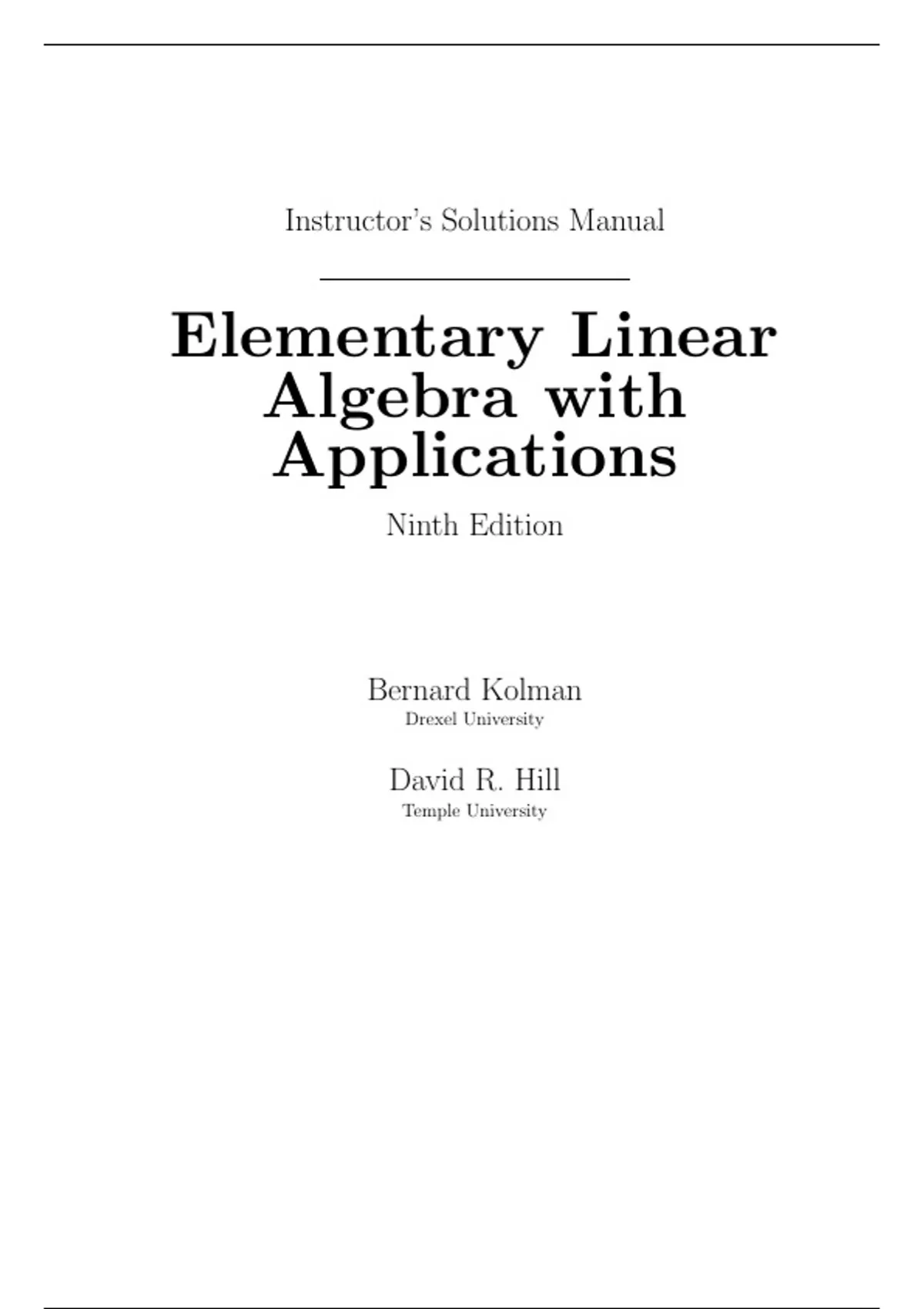 Instructor's Solutions Manual

Elementary Linear Algebra with Applications

Ninth Edition

Bernard Kolman
Drexel University

David R. Hill
Temple University